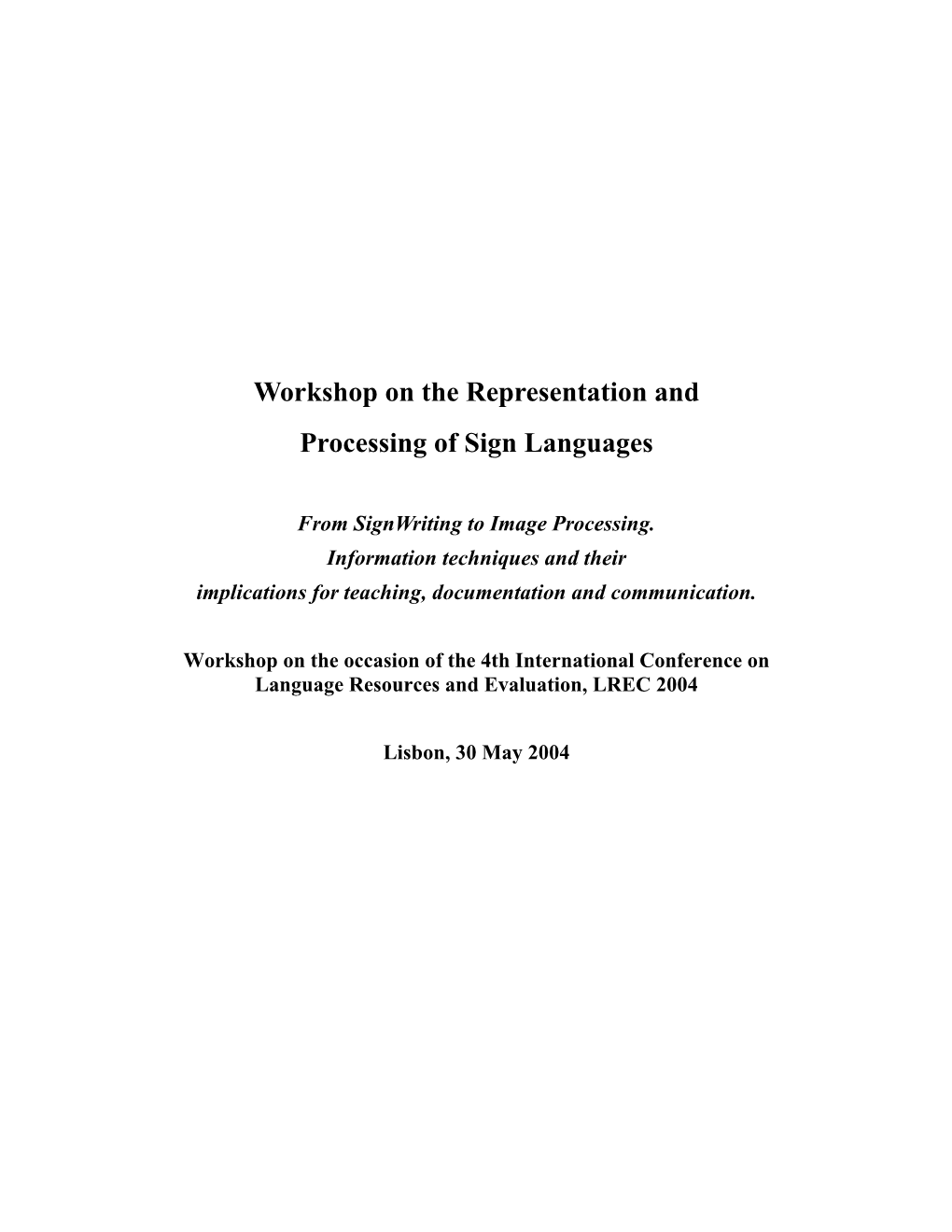 Workshop on the Representation and Processing of Sign Languages

From SignWriting to Image Processing. Information techniques and their implications for teaching, documentation and communication.

Workshop on the occasion of the 4th International Conference on Language Resources and Evaluation, LREC 2004

Lisbon, 30 May 2004